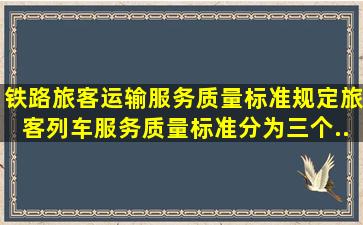 铁路旅客运输服务质量标准规定旅客列车服务质量标准分为三个..